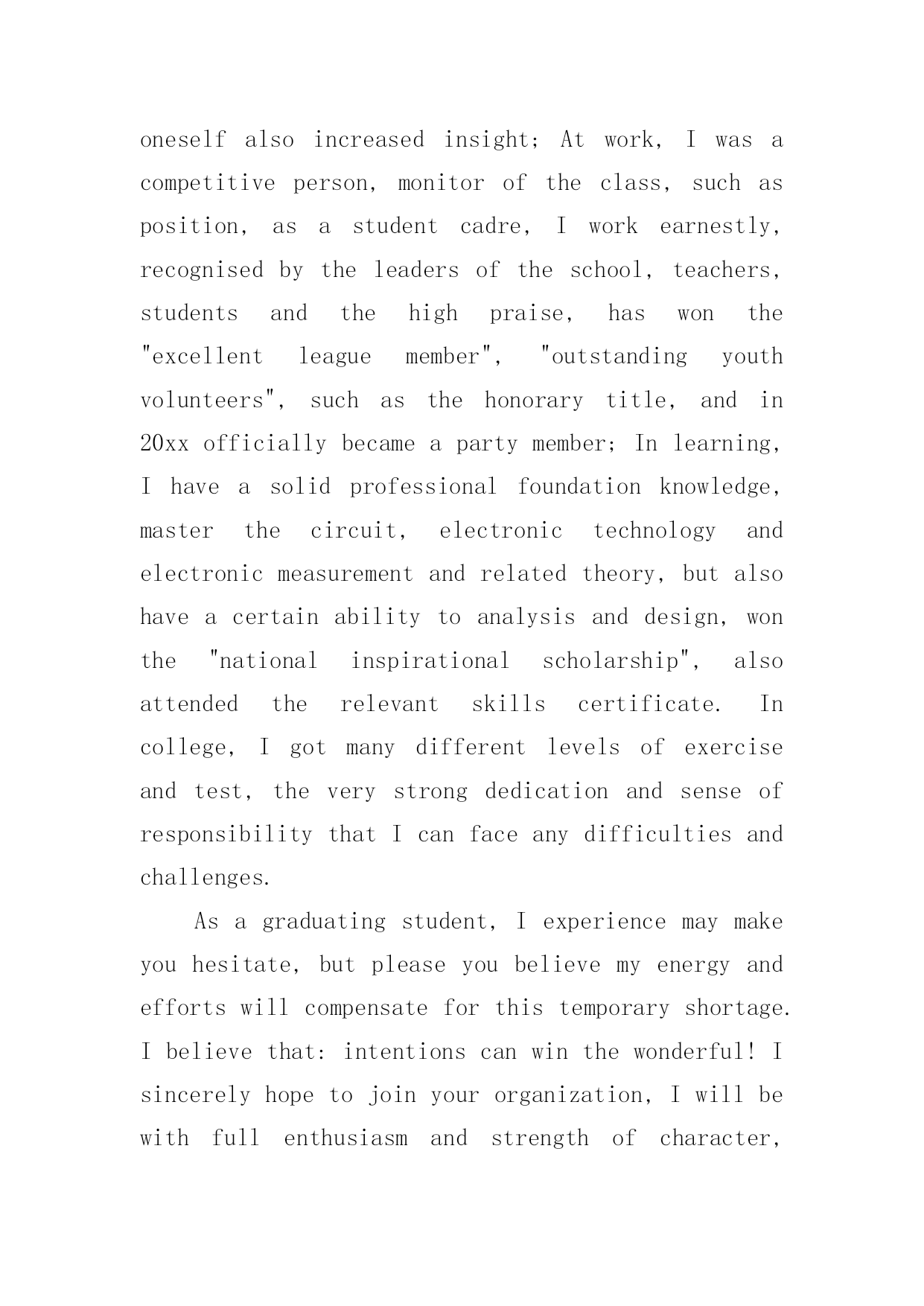 oneself also increased insight; At work, I was a competitive person, monitor of the class, such as position, as a student cadre, I work earnestly, recognised by the leaders of the school, teachers, students and the high praise, has won the "excellent league member", "outstanding youth volunteers", such as the honorary title, and in 20xx officially became a party member; In learning, I have a solid professional foundation knowledge, master the circuit, electronic technology and electronic measurement and related theory, but also have a certain ability to analysis and design, won the "national inspirational scholarship", also attended the relevant skills certificate. In college, I got many different levels of exercise and test, the very strong dedication and sense of responsibility that I can face any difficulties and challenges.

As a graduating student, I experience may make you hesitate, but please you believe my energy and efforts will compensate for this temporary shortage. I believe that: intentions can win the wonderful! I sincerely hope to join your organization, I will be with full enthusiasm and strength of character,